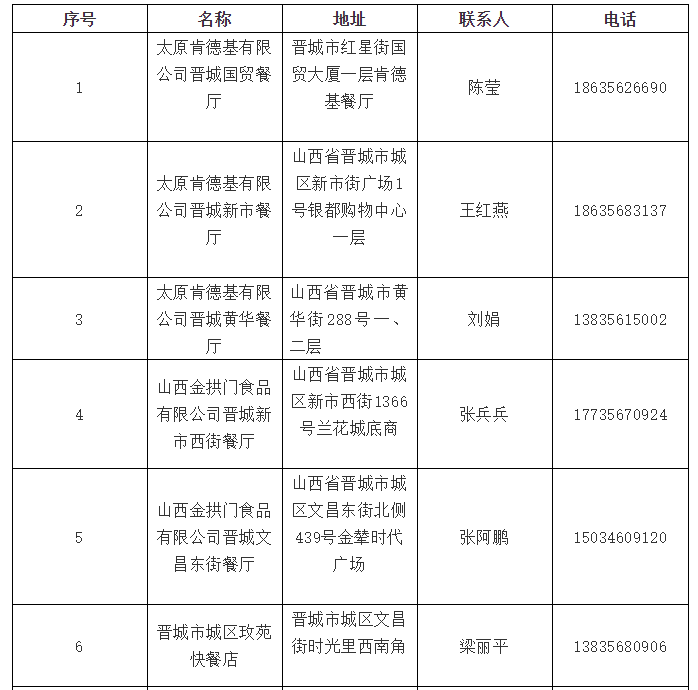 | 序号 | 名称 | 地址 | 联系人 | 电话 |
|---|---|---|---|---|
| 1 | 太原肯德基有限公司晋城国贸餐厅 | 晋城市红星街国贸大厦一层肯德基餐厅 | 陈莹 | 18635626690 |
| 2 | 太原肯德基有限公司晋城新市餐厅 | 山西省晋城市城区新市街广场1号银都购物中心一层 | 王红燕 | 18635683137 |
| 3 | 太原肯德基有限公司晋城黄华餐厅 | 山西省晋城市黄华街288号一、二层 | 刘娟 | 13835615002 |
| 4 | 山西金拱门食品有限公司晋城新市西街餐厅 | 山西省晋城市城区新市西街1366号兰花城底商 | 张兵兵 | 17735670924 |
| 5 | 山西金拱门食品有限公司晋城文昌东街餐厅 | 山西省晋城市城区文昌东街北侧439号金辇时代广场 | 张阿鹏 | 15034609120 |
| 6 | 晋城市城区玫苑快餐店 | 晋城市城区文昌街时光里西南角 | 梁丽平 | 13835680906 |